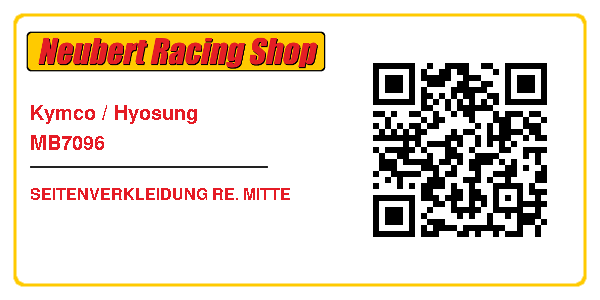 Neubert Racing Shop

Kymco / Hyosung
MB7096

SEITENVERKLEIDUNG RE. MITTE